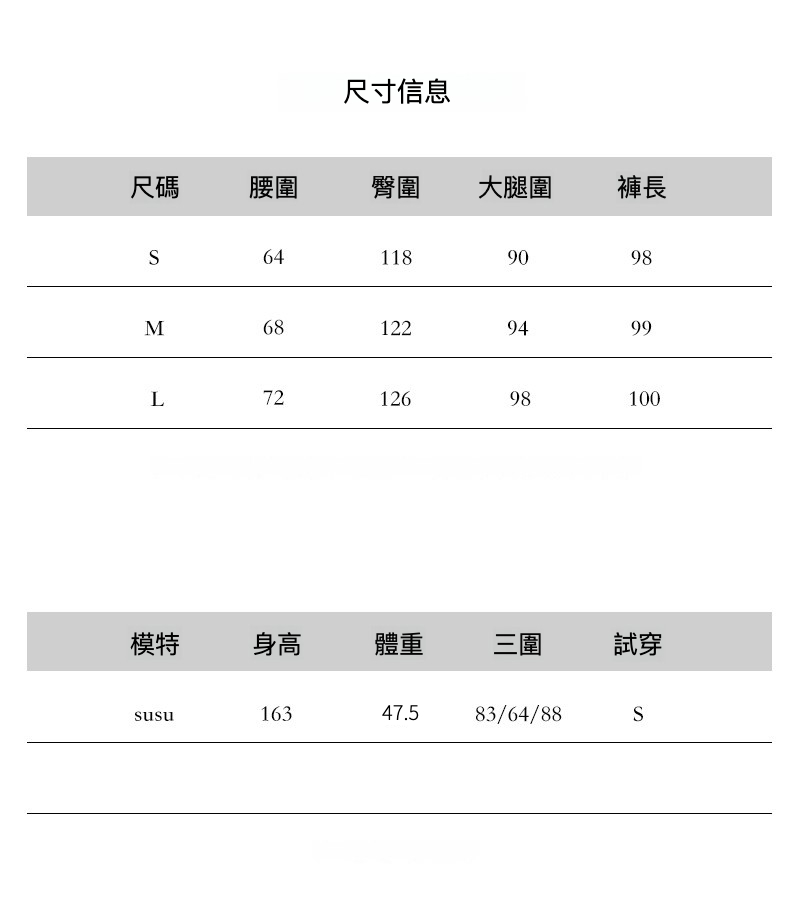 尺寸信息

| 尺碼 | 腰圍 | 臀圍 | 大腿圍 | 褲長 |
|---|---|---|---|---|
| S | 64 | 118 | 90 | 98 |
| M | 68 | 122 | 94 | 99 |
| L | 72 | 126 | 98 | 100 |

| 模特 | 身高 | 體重 | 三圍 | 試穿 |
|---|---|---|---|---|
| susu | 163 | 47.5 | 83/64/88 | S |